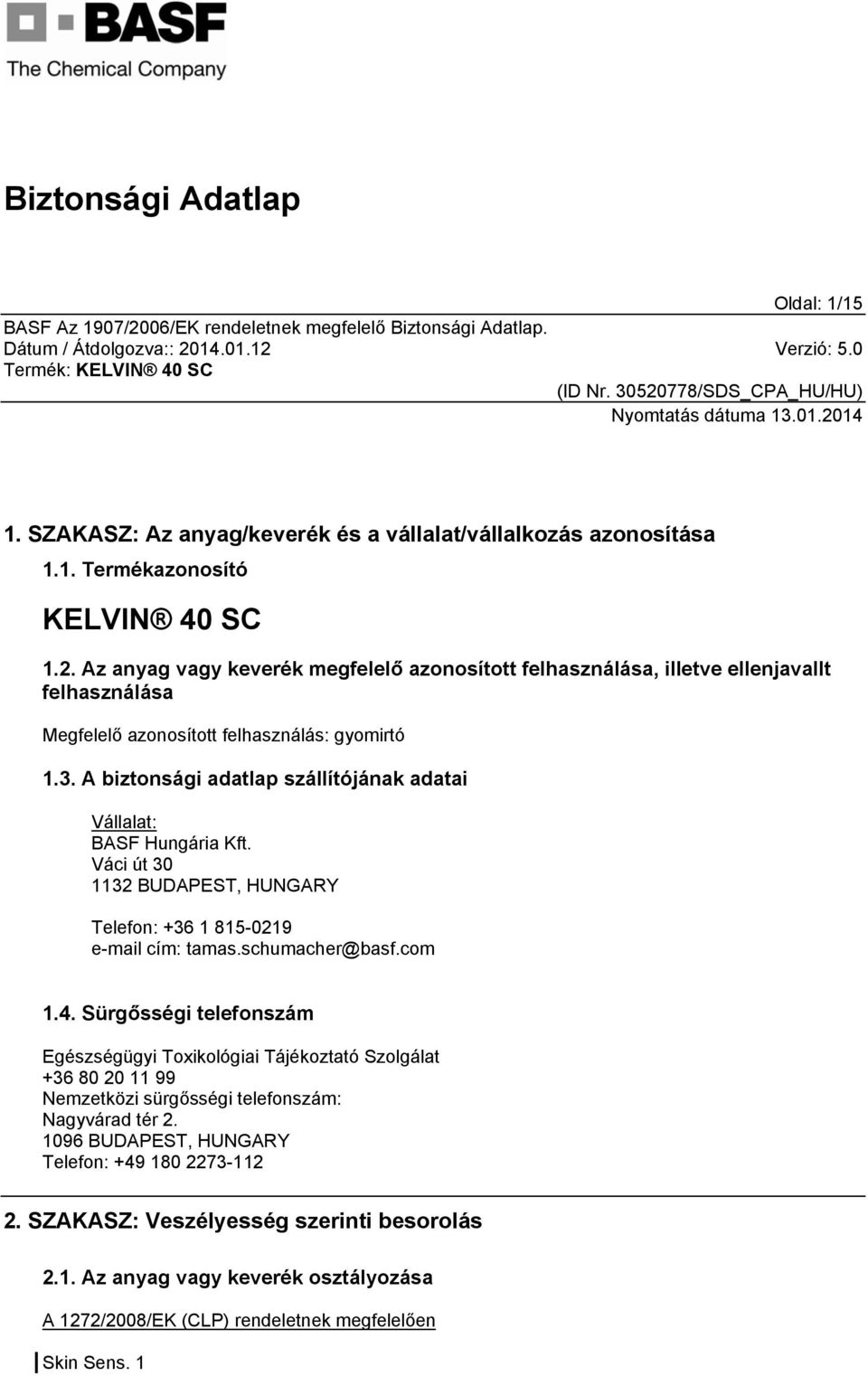 BASF
The Chemical Company

Biztonsági Adatlap

Oldal: 1/15
BASF Az 1907/2006/EK rendeletnek megfelelő Biztonsági Adatlap.
Dátum / Átdolgozva:: 2014.01.12 Verzió: 5.0
Termék: KELVIN® 40 SC
(ID Nr. 30520778/SDS_CPA_HU/HU)
Nyomtatás dátuma 13.01.2014

1. SZAKASZ: Az anyag/keverék és a vállalat/vállalkozás azonosítása

1.1. Termékazonosító

KELVIN® 40 SC

1.2. Az anyag vagy keverék megfelelő azonosított felhasználása, illetve ellenjavallt felhasználása

Megfelelő azonosított felhasználás: gyomirtó

1.3. A biztonsági adatlap szállítójának adatai

Vállalat:
BASF Hungária Kft.
Váci út 30
1132 BUDAPEST, HUNGARY

Telefon: +36 1 815-0219
e-mail cím: tamas.schumacher@basf.com

1.4. Sürgősségi telefonszám

Egészségügyi Toxikológiai Tájékoztató Szolgálat
+36 80 20 11 99
Nemzetközi sürgősségi telefonszám:
Nagyvárad tér 2.
1096 BUDAPEST, HUNGARY
Telefon: +49 180 2273-112

2. SZAKASZ: Veszélyesség szerinti besorolás

2.1. Az anyag vagy keverék osztályozása

A 1272/2008/EK (CLP) rendeletnek megfelelően

Skin Sens. 1